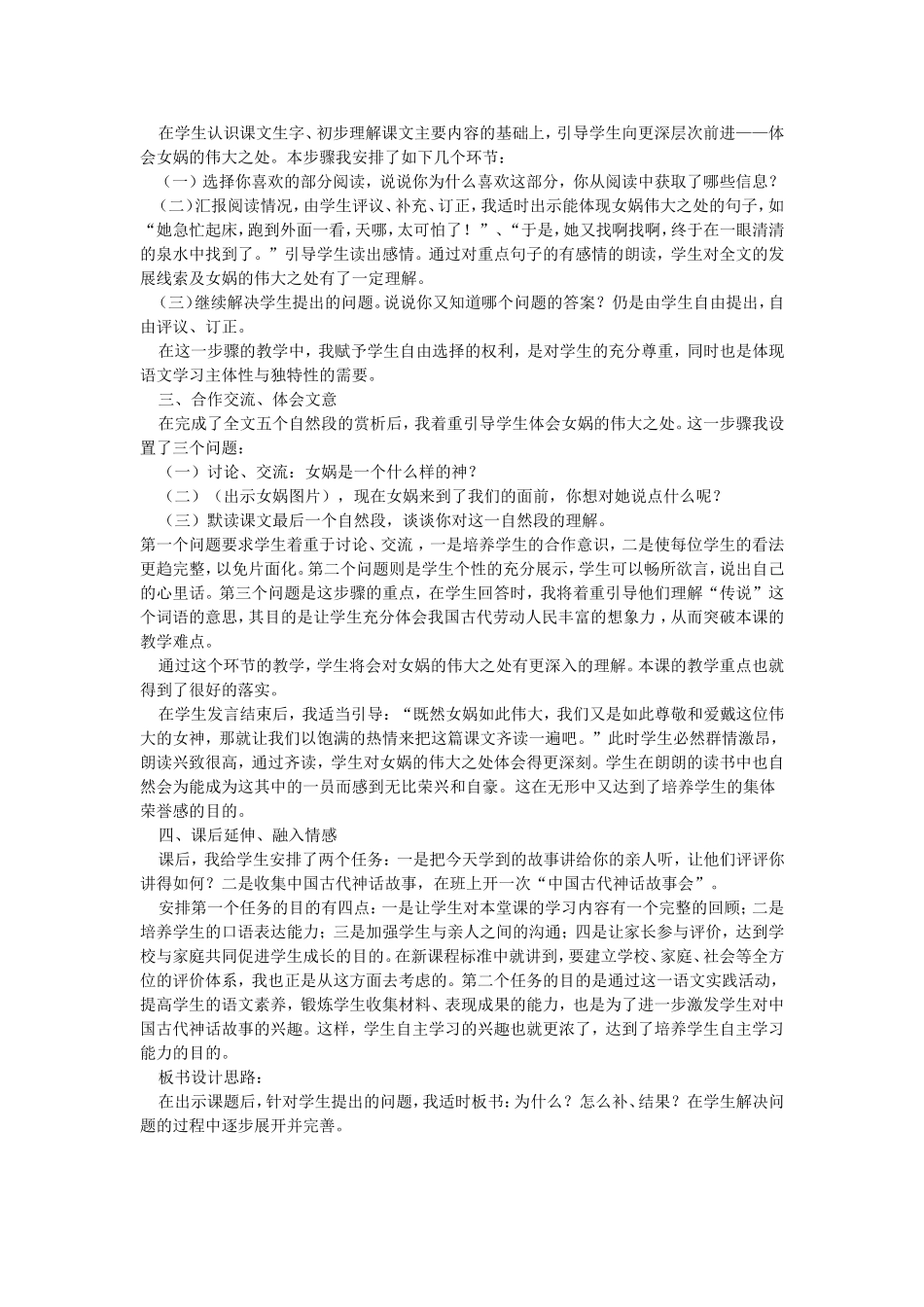 在学生认识课文生字、初步理解课文主要内容的基础上，引导学生向更深层次前进——体会女娲的伟大之处。本步骤我安排了如下几个环节：

（一）选择你喜欢的部分阅读，说说你为什么喜欢这部分，你从阅读中获取了哪些信息？

（二）汇报阅读情况，由学生评议、补充、订正，我适时出示能体现女娲伟大之处的句子，如“她急忙起床，跑到外面一看，天哪，太可怕了！”、“于是，她又找啊找啊，终于在一眼清清的泉水中找到了。”引导学生读出感情。通过对重点句子的有感情的朗读，学生对全文的发展线索及女娲的伟大之处有了一定理解。

（三）继续解决学生提出的问题。说说你又知道哪个问题的答案？仍是由学生自由提出，自由评议、订正。

在这一步骤的教学中，我赋予学生自由选择的权利，是对学生的充分尊重，同时也是体现语文学习主体性与独特性的需要。

三、合作交流、体会文意

在完成了全文五个自然段的赏析后，我着重引导学生体会女娲的伟大之处。这一步骤我设置了三个问题：

（一）讨论、交流：女娲是一个什么样的神？

（二）（出示女娲图片），现在女娲来到了我们的面前，你想对她说点什么呢？

（三）默读课文最后一个自然段，谈谈你对这一自然段的理解。

第一个问题要求学生着重于讨论、交流，一是培养学生的合作意识，二是使每位学生的看法更趋完整，以免片面化。第二个问题则是学生个性的充分展示，学生可以畅所欲言，说出自己的心里话。第三个问题是这步骤的重点，在学生回答时，我将着重引导他们理解“传说”这个词语的意思，其目的是让学生充分体会我国古代劳动人民丰富的想象力，从而突破本课的教学难点。

通过这个环节的教学，学生将会对女娲的伟大之处有更深入的理解。本课的教学重点也就得到了很好的落实。

在学生发言结束后，我适当引导：“既然女娲如此伟大，我们又是如此尊敬和爱戴这位伟大的女神，那就让我们以饱满的热情来把这篇课文齐读一遍吧。”此时学生必然群情激昂，朗读兴致很高，通过齐读，学生对女娲的伟大之处体会得更深刻。学生在朗朗的读书中也自然会为能成为这其中的一员而感到无比荣兴和自豪。这在无形中又达到了培养学生的集体荣誉感的目的。

四、课后延伸、融入情感

课后，我给学生安排了两个任务：一是把今天学到的故事讲给你的亲人听，让他们评评你讲得如何？二是收集中国古代神话故事，在班上开一次“中国古代神话故事会”。

安排第一个任务的目的有四点：一是让学生对本堂课的学习内容有一个完整的回顾；二是培养学生的口语表达能力；三是加强学生与亲人之间的沟通；四是让家长参与评价，达到学校与家庭共同促进学生成长的目的。在新课程标准中就讲到，要建立学校、家庭、社会等全方位的评价体系，我也正是从这方面去考虑的。第二个任务的目的是通过这一语文实践活动，提高学生的语文素养，锻炼学生收集材料、表现成果的能力，也是为了进一步激发学生对中国古代神话故事的兴趣。这样，学生自主学习的兴趣也就更浓了，达到了培养学生自主学习能力的目的。

板书设计思路：

在出示课题后，针对学生提出的问题，我适时板书：为什么？怎么补、结果？在学生解决问题的过程中逐步展开并完善。